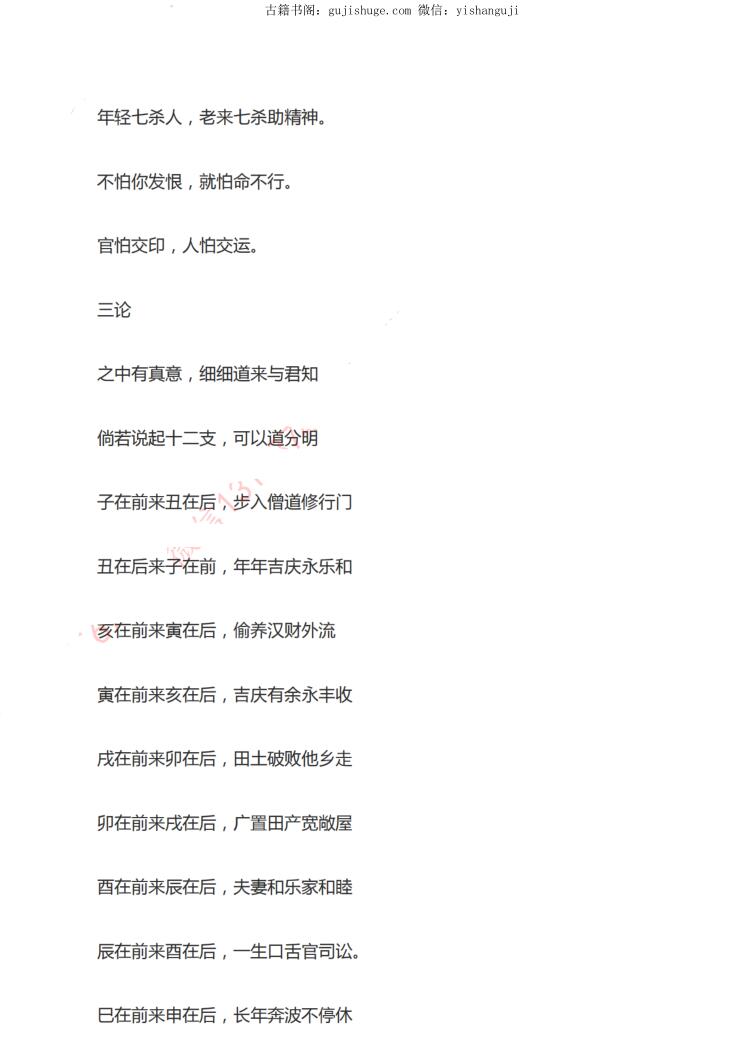 古籍书阁：gujishuge.com 微信：yishanguji

年轻七杀人，老来七杀助精神。

不怕你发恨，就怕命不行。

官怕交印，人怕交运。

三论

之中有真意，细细道来与君知

倘若说起十二支，可以道分明

子在前来丑在后，步入僧道修行门

丑在后来子在前，年年吉庆永乐和

亥在前来寅在后，偷养汉财外流

寅在前来亥在后，吉庆有余永丰收

戌在前来卯在后，田土破败他乡走

卯在前来戌在后，广置田产宽敞屋

酉在前来辰在后，夫妻和乐家和睦

辰在前来酉在后，一生口舌官司讼。

巳在前来申在后，长年奔波不停休